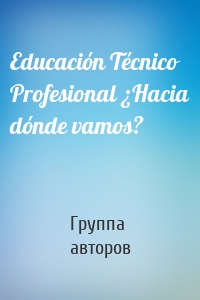 Educación Técnico Profesional ¿Hacia dónde vamos?

Группа авторов